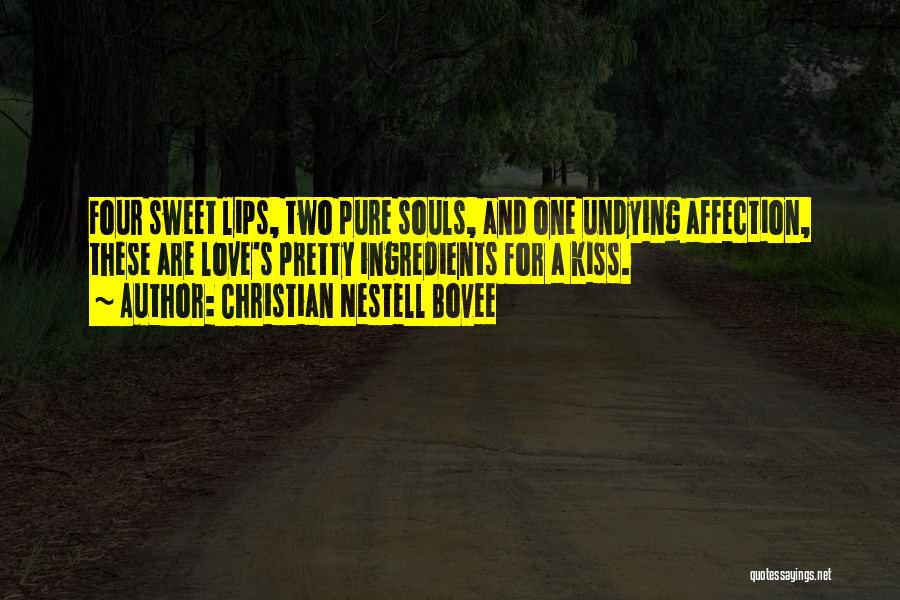 FOUR SWEET LIPS, TWO PURE SOULS, AND ONE UNDYING AFFECTION, THESE ARE LOVE'S PRETTY INGREDIENTS FOR A KISS.

~ AUTHOR: CHRISTIAN NESTELL BOVEE

quotessayings.net